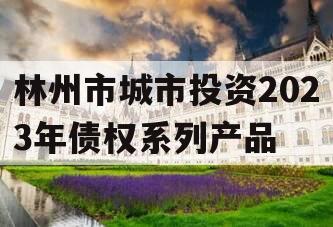 林州市城市投资2023年债权系列产品